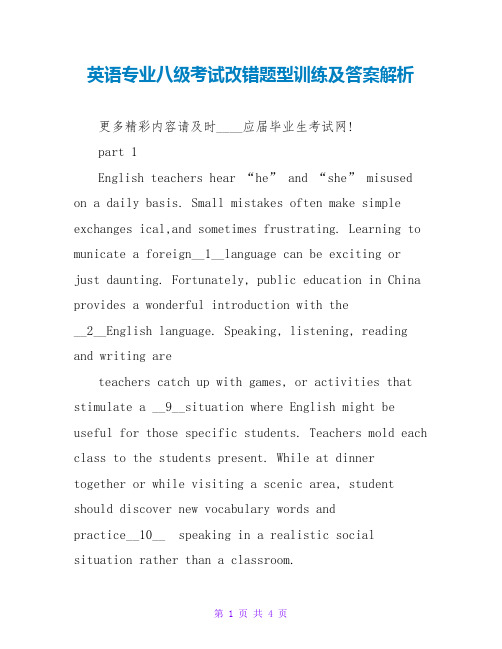 英语专业八级考试改错题型训练及答案解析

更多精彩内容请及时____应届毕业生考试网!

part 1

English teachers hear “he” and “she” misused on a daily basis. Small mistakes often make simple exchanges ical,and sometimes frustrating. Learning to municate a foreign__1__language can be exciting or just daunting. Fortunately, public education in China provides a wonderful introduction with the __2__English language. Speaking, listening, reading and writing are

teachers catch up with games, or activities that stimulate a __9__situation where English might be useful for those specific students. Teachers mold each class to the students present. While at dinner together or while visiting a scenic area, student should discover new vocabulary words and practice__10__ speaking in a realistic social situation rather than a classroom.

第 1 页 共 4 页